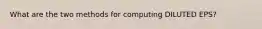 What are the two methods for computing DILUTED EPS?